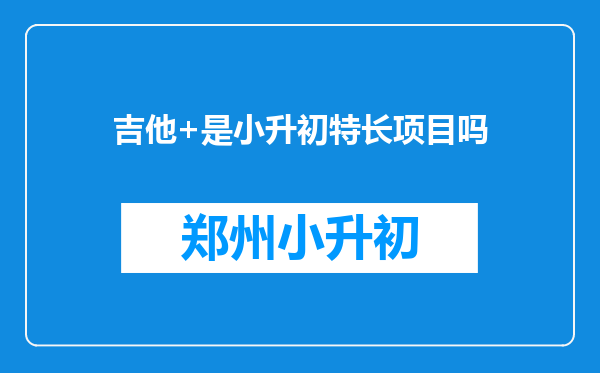 吉他+是小升初特长项目吗

郑州小升初